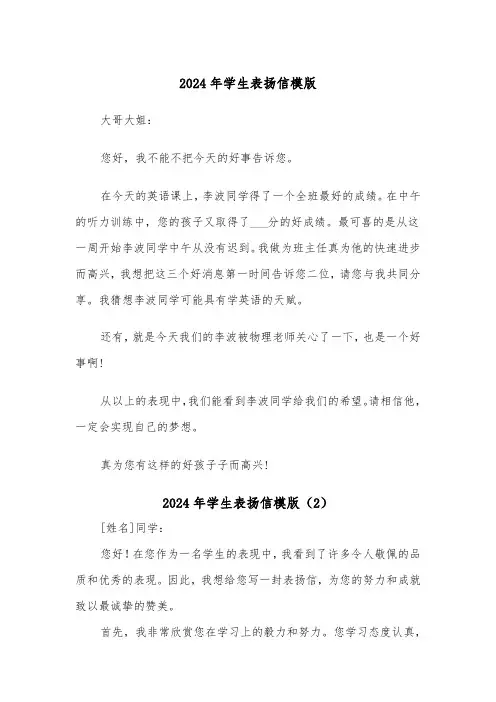 2024年学生表扬信模版

大哥大姐：

您好，我不能不把今天的好事告诉您。

在今天的英语课上，李波同学得了一个全班最好的成绩。在中午的听力训练中，您的孩子又取得了___分的好成绩。最可喜的是从这一周开始李波同学中午从没有迟到。我做为班主任真为他的快速进步而高兴，我想把这三个好消息第一时间告诉您二位，请您与我共同分享。我猜想李波同学可能具有学英语的天赋。

还有，就是今天我们的李波被物理老师关心了一下，也是一个好事啊！

从以上的表现中，我们能看到李波同学给我们的希望。请相信他，一定会实现自己的梦想。

真为您有这样的好孩子子而高兴！

2024年学生表扬信模版（2）

[姓名]同学：

您好！在您作为一名学生的表现中，我看到了许多令人敬佩的品质和优秀的表现。因此，我想给您写一封表扬信，为您的努力和成就致以最诚挚的赞美。

首先，我非常欣赏您在学习上的毅力和努力。您学习态度认真，